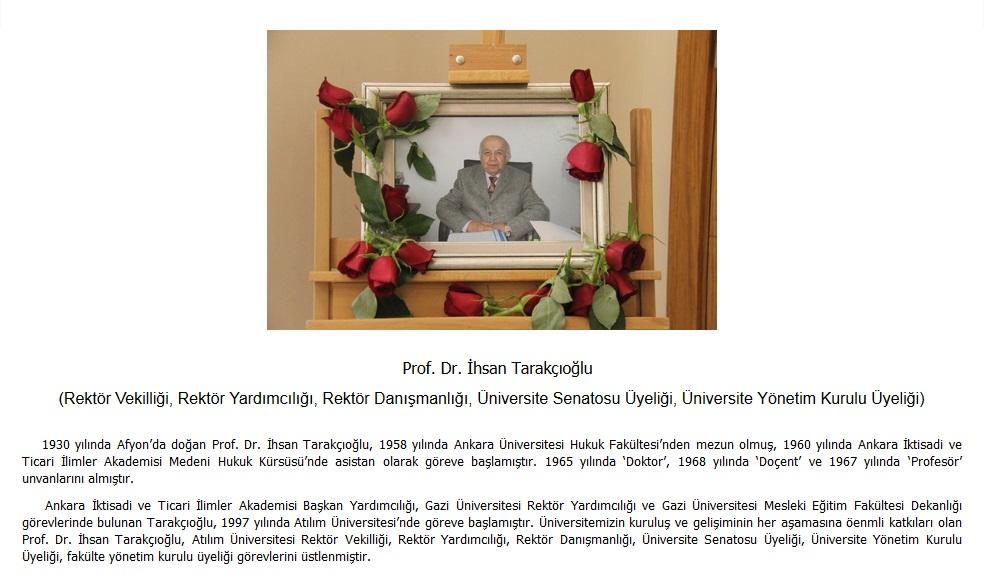 Prof. Dr. İhsan Tarakçıoğlu

(Rektör Vekilliği, Rektör Yardımcılığı, Rektör Danışmanlığı, Üniversite Senatosu Üyeliği, Üniversite Yönetim Kurulu Üyeliği)

1930 yılında Afyon'da doğan Prof. Dr. İhsan Tarakçıoğlu, 1958 yılında Ankara Üniversitesi Hukuk Fakültesi'nden mezun olmuş, 1960 yılında Ankara İktisadi ve Ticari İlimler Akademisi Medeni Hukuk Kürsüsü'nde asistan olarak göreve başlamıştır. 1965 yılında 'Doktor', 1968 yılında 'Doçent' ve 1967 yılında 'Profesör' unvanlarını almıştır.

Ankara İktisadi ve Ticari İlimler Akademisi Başkan Yardımcılığı, Gazi Üniversitesi Rektör Yardımcılığı ve Gazi Üniversitesi Mesleki Eğitim Fakültesi Dekanlığı görevlerinde bulunan Tarakçıoğlu, 1997 yılında Atılım Üniversitesi'nde göreve başlamıştır. Üniversitemizin kuruluş ve gelişiminin her aşamasına öenmli katkıları olan Prof. Dr. İhsan Tarakçıoğlu, Atılım Üniversitesi Rektör Vekilliği, Rektör Yardımcılığı, Rektör Danışmanlığı, Üniversite Senatosu Üyeliği, Üniversite Yönetim Kurulu Üyeliği, fakülte yönetim kurulu üyeliği görevlerini üstlenmiştir.